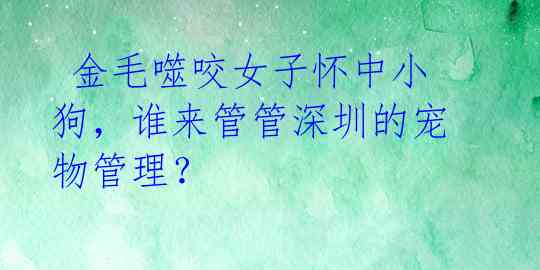 金毛噬咬女子怀中小狗，谁来管管深圳的宠物管理？